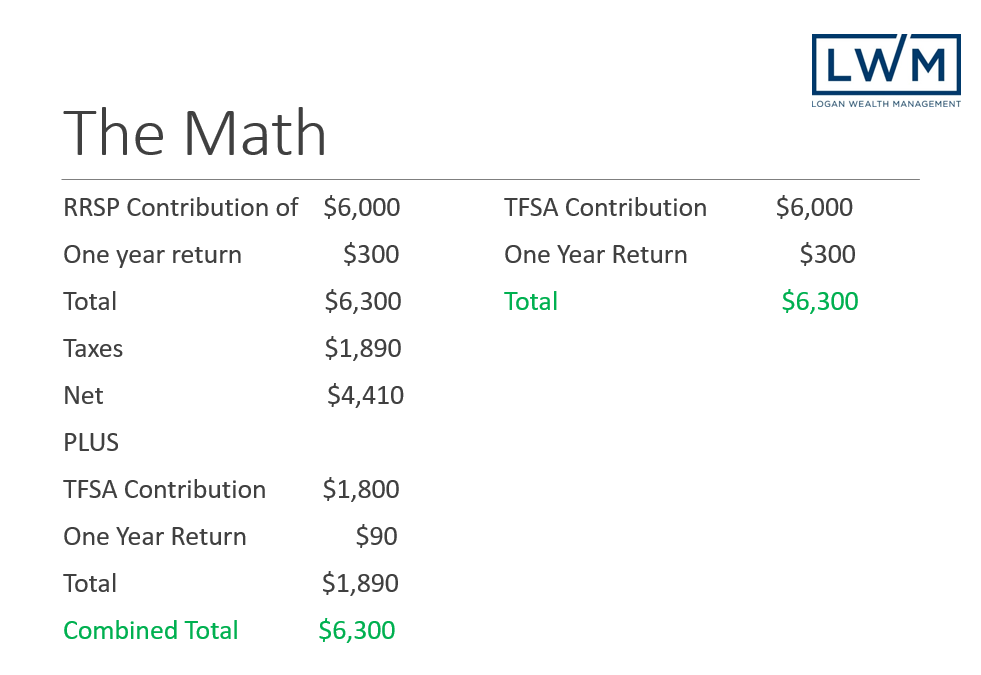 LWM
LOGAN WEALTH MANAGEMENT

The Math

RRSP Contribution of $6,000
One year return $300
Total $6,300
Taxes $1,890
Net $4,410
PLUS
TFSA Contribution $1,800
One Year Return $90
Total $1,890
Combined Total $6,300

TFSA Contribution $6,000
One Year Return $300
Total $6,300